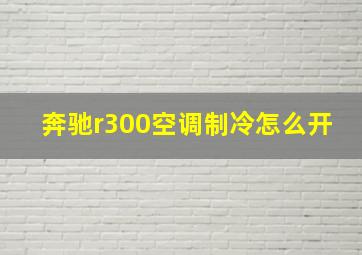 奔驰r300空调制冷怎么开